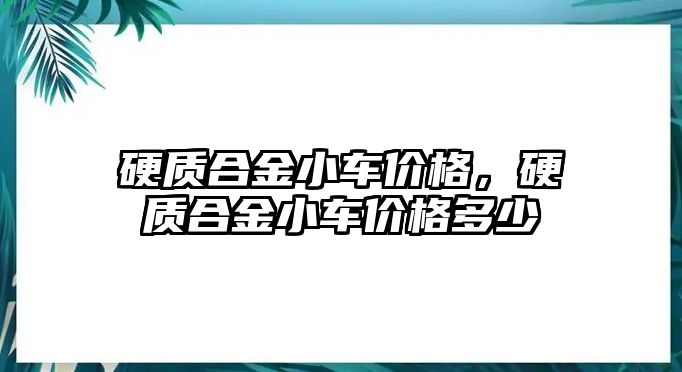 硬质合金小车价格，硬质合金小车价格多少